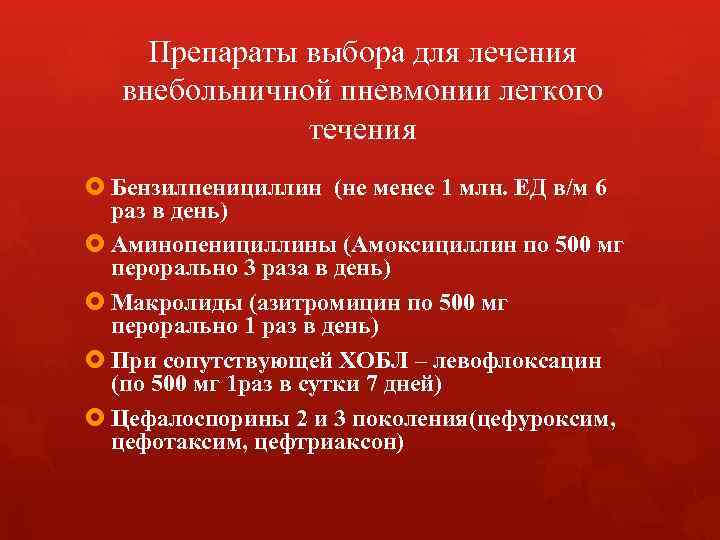 Препараты выбора для лечения внебольничной пневмонии легкого течения

• Бензилпенициллин (не менее 1 млн. ЕД в/м 6 раз в день)
• Аминопенициллины (Амоксициллин по 500 мг перорально 3 раза в день)
• Макролиды (азитромицин по 500 мг перорально 1 раз в день)
• При сопутствующей ХОБЛ – левофлоксацин (по 500 мг 1раз в сутки 7 дней)
• Цефалоспорины 2 и 3 поколения(цефуроксим, цефотаксим, цефтриаксон)